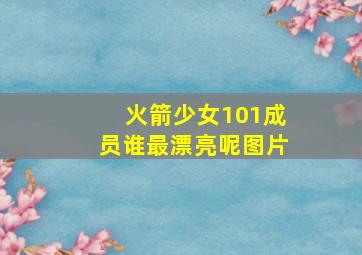 火箭少女101成员谁最漂亮呢图片